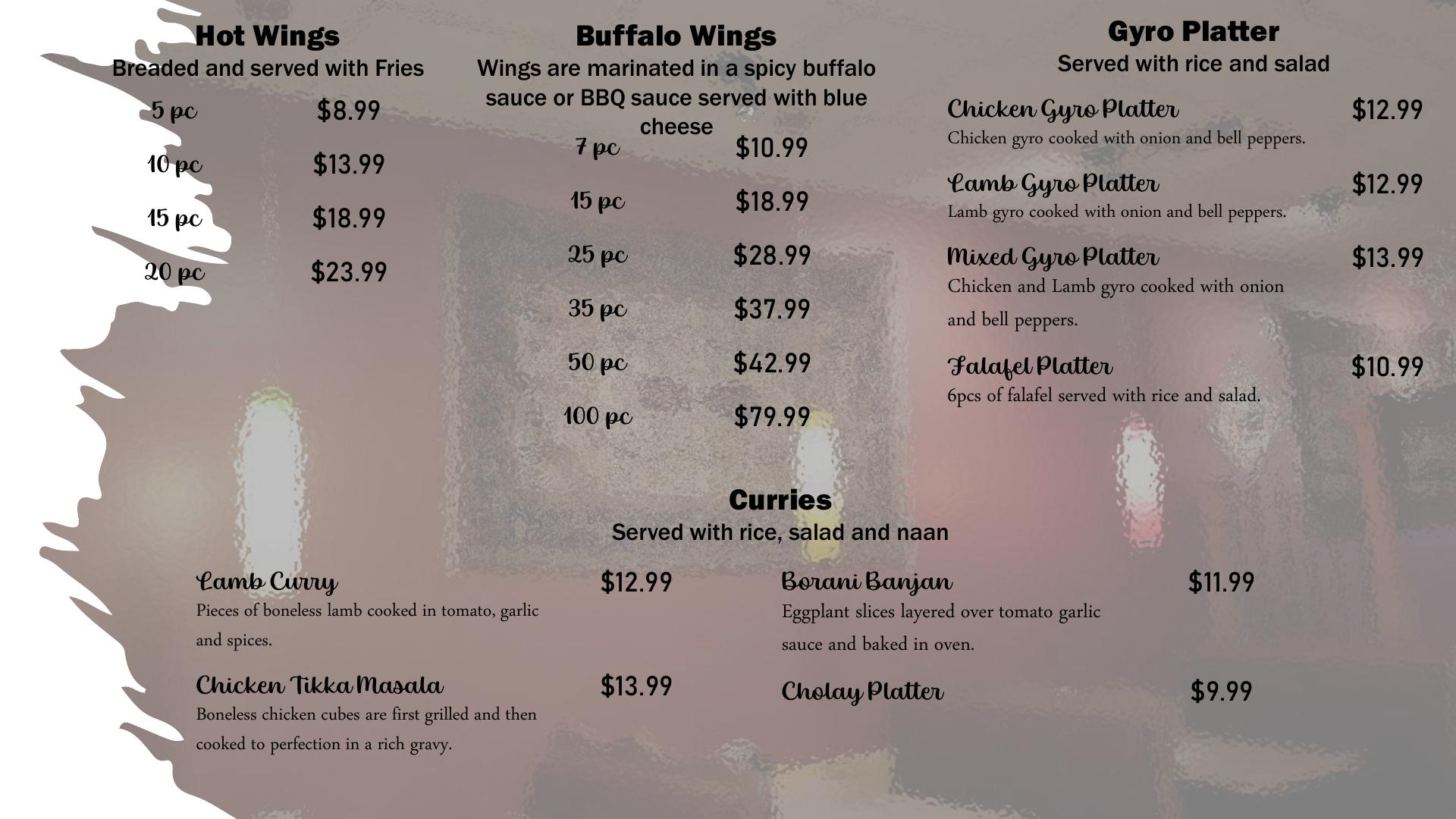 Hot Wings
Breaded and served with Fries

5 pc $8.99
10 pc $13.99
15 pc $18.99
20 pc $23.99

Buffalo Wings
Wings are marinated in a spicy buffalo sauce or BBQ sauce served with blue cheese

7 pc $10.99
15 pc $18.99
25 pc $28.99
35 pc $37.99
50 pc $42.99
100 pc $79.99

Gyro Platter
Served with rice and salad

Chicken Gyro Platter $12.99
Chicken gyro cooked with onion and bell peppers.

Lamb Gyro Platter $12.99
Lamb gyro cooked with onion and bell peppers.

Mixed Gyro Platter $13.99
Chicken and Lamb gyro cooked with onion and bell peppers.

Falafel Platter $10.99
6pcs of falafel served with rice and salad.

Curries
Served with rice, salad and naan

Lamb Curry $12.99
Pieces of boneless lamb cooked in tomato, garlic and spices.

Chicken Tikka Masala $13.99
Boneless chicken cubes are first grilled and then cooked to perfection in a rich gravy.

Borani Banjan $11.99
Eggplant slices layered over tomato garlic sauce and baked in oven.

Cholay Platter $9.99